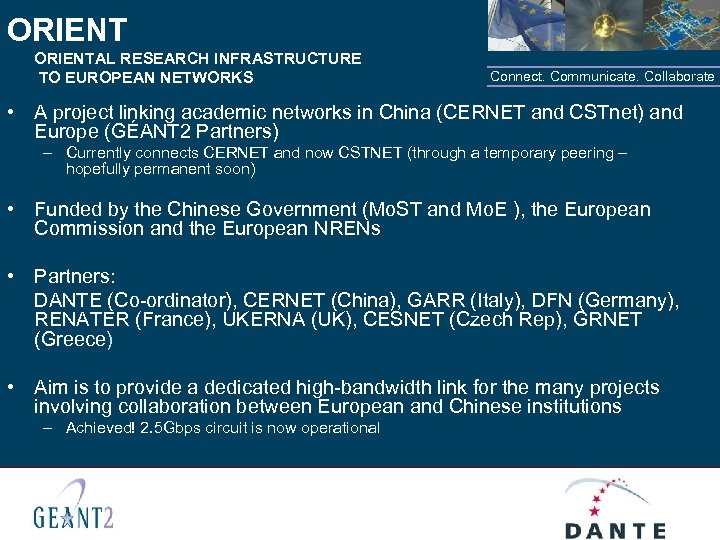 ORIENT

ORIENTAL RESEARCH INFRASTRUCTURE
TO EUROPEAN NETWORKS

Connect. Communicate. Collaborate

• A project linking academic networks in China (CERNET and CSTnet) and Europe (GÉANT2 Partners)
- Currently connects CERNET and now CSTNET (through a temporary peering – hopefully permanent soon)

• Funded by the Chinese Government (MoST and MoE ), the European Commission and the European NRENs

• Partners:
DANTE (Co-ordinator), CERNET (China), GARR (Italy), DFN (Germany), RENATER (France), UKERNA (UK), CESNET (Czech Rep), GRNET (Greece)

• Aim is to provide a dedicated high-bandwidth link for the many projects involving collaboration between European and Chinese institutions
- Achieved! 2.5Gbps circuit is now operational

GEANT2

DANTE